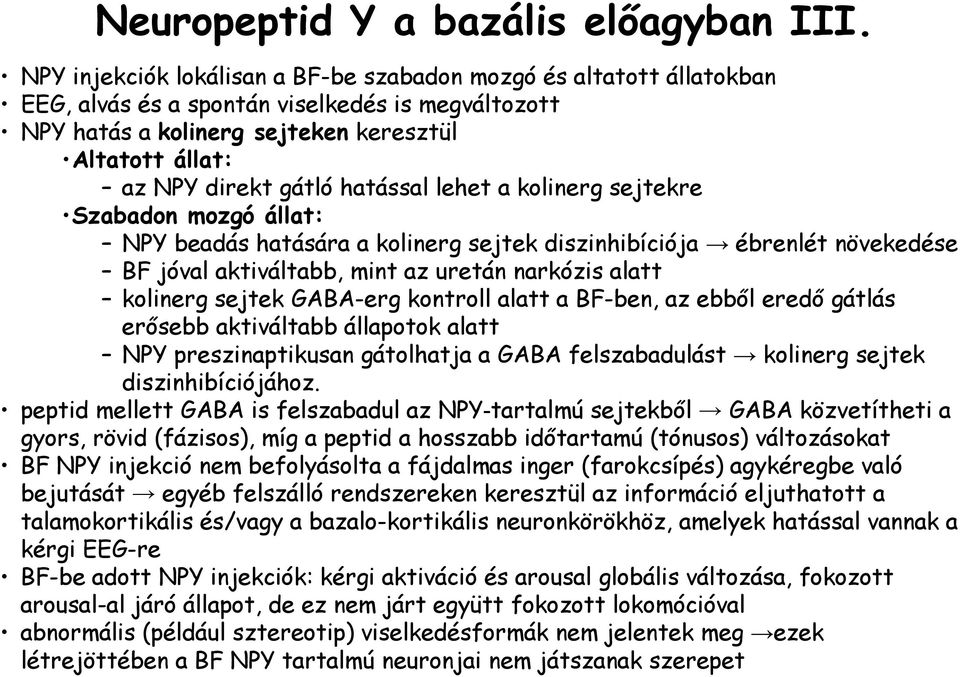 Neuropeptid Y a bazális előagyban III.

• NPY injekciók lokálisan a BF-be szabadon mozgó és altatott állatokban
• EEG, alvás és a spontán viselkedés is megváltozott
• NPY hatás a kolinerg sejteken keresztül
  • Altatott állat:
    – az NPY direkt gátló hatással lehet a kolinerg sejtekre
  • Szabadon mozgó állat:
    – NPY beadás hatására a kolinerg sejtek diszinhibíciója → ébrenlét növekedése
    – BF jóval aktiváltabb, mint az uretán narkózis alatt
    – kolinerg sejtek GABA-erg kontroll alatt a BF-ben, az ebből eredő gátlás erősebb aktiváltabb állapotok alatt
    – NPY preszinaptikusan gátolhatja a GABA felszabadulást → kolinerg sejtek diszinhibíciójához.
• peptid mellett GABA is felszabadul az NPY-tartalmú sejtekből → GABA közvetítheti a gyors, rövid (fázisos), míg a peptid a hosszabb időtartamú (tónusos) változásokat
• BF NPY injekció nem befolyásolta a fájdalmas inger (farokcsípés) agykéregbe való bejutását → egyéb felszálló rendszereken keresztül az információ eljuthatott a talamokortikális és/vagy a bazalo-kortikális neuronkörökhöz, amelyek hatással vannak a kérgi EEG-re
• BF-be adott NPY injekciók: kérgi aktiváció és arousal globális változása, fokozott arousal-al járó állapot, de ez nem járt együtt fokozott lokomócióval
• abnormális (például sztereotip) viselkedésformák nem jelentek meg →ezek létrejöttében a BF NPY tartalmú neuronjai nem játszanak szerepet